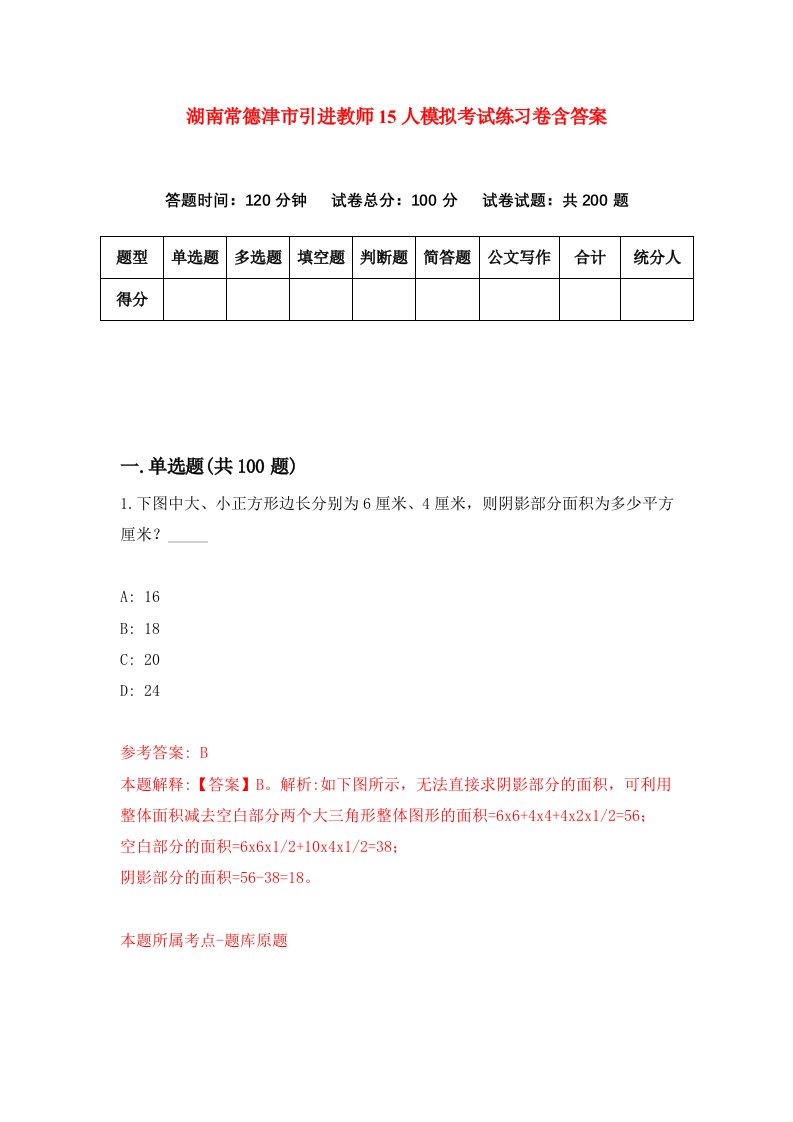 湖南常德津市引进教师15人模拟考试练习卷含答案

答题时间：120分钟　试卷总分：100分　试卷试题：共200题

| 题型 | 单选题 | 多选题 | 填空题 | 判断题 | 简答题 | 公文写作 | 合计 | 统分人 |
|---|---|---|---|---|---|---|---|---|
| 得分 | | | | | | | | |

一.单选题(共100题)

1.下图中大、小正方形边长分别为6厘米、4厘米，则阴影部分面积为多少平方厘米？_____

A: 16
B: 18
C: 20
D: 24

参考答案: B
本题解释:【答案】B。解析:如下图所示，无法直接求阴影部分的面积，可利用整体面积减去空白部分两个大三角形整体图形的面积=6x6+4x4+4x2x1/2=56；
空白部分的面积=6x6x1/2+10x4x1/2=38；
阴影部分的面积=56-38=18。

本题所属考点-题库原题